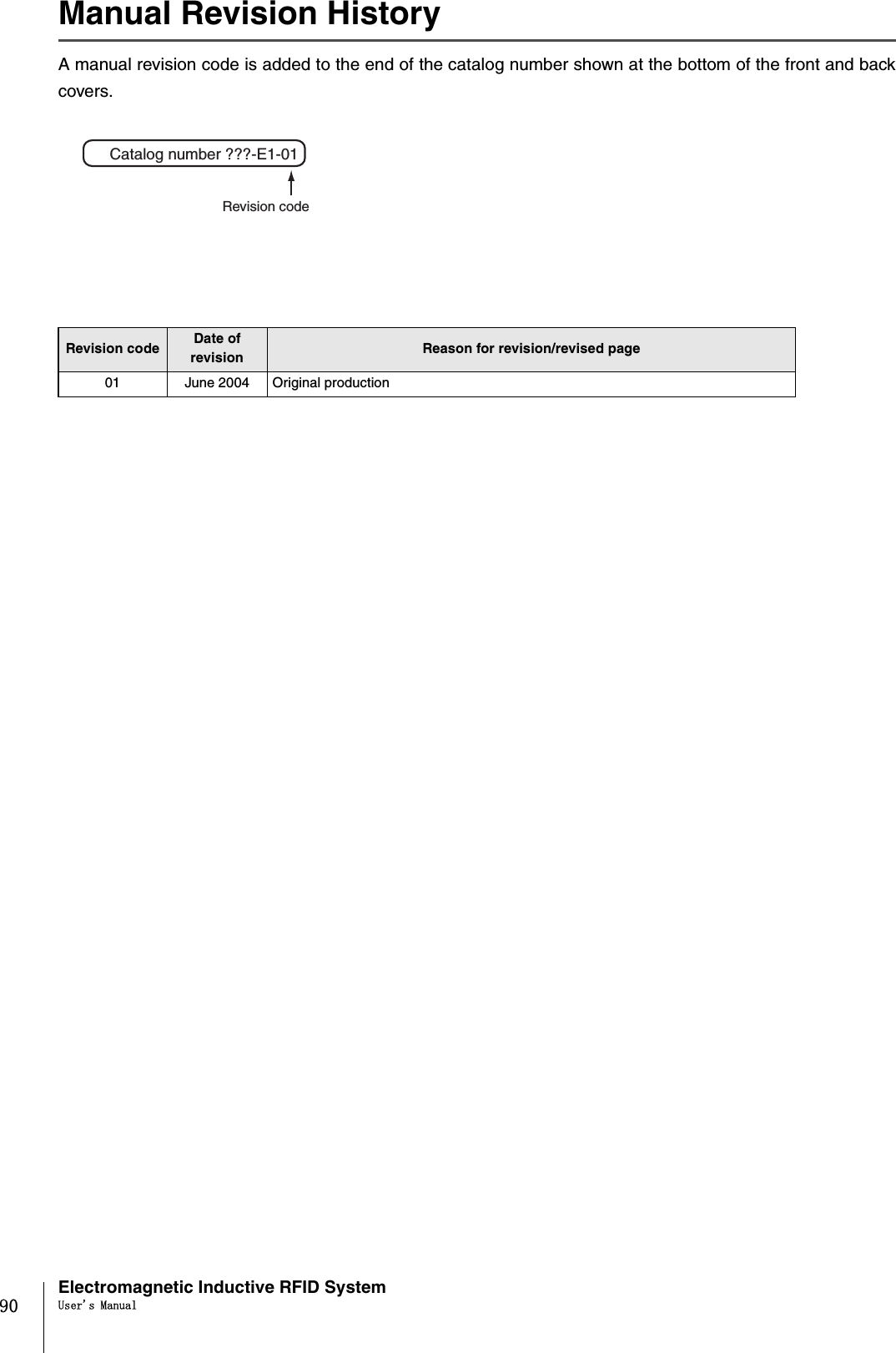 Manual Revision History

A manual revision code is added to the end of the catalog number shown at the bottom of the front and back covers.

Catalog number ???-E1-01

Revision code

| Revision code | Date of revision | Reason for revision/revised page |
|---|---|---|
| 01 | June 2004 | Original production |

90

Electromagnetic Inductive RFID System
User's Manual